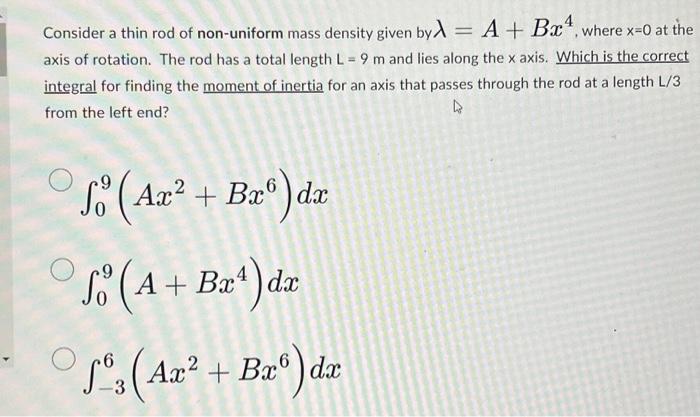 Consider a thin rod of non-uniform mass density given by $\lambda = A + Bx^4$, where x=0 at the axis of rotation. The rod has a total length L = 9 m and lies along the x axis. Which is the correct integral for finding the moment of inertia for an axis that passes through the rod at a length L/3 from the left end?

$\int_0^9 \left(Ax^2 + Bx^6\right) dx$

$\int_0^9 \left(A + Bx^4\right) dx$

$\int_{-3}^6 \left(Ax^2 + Bx^6\right) dx$